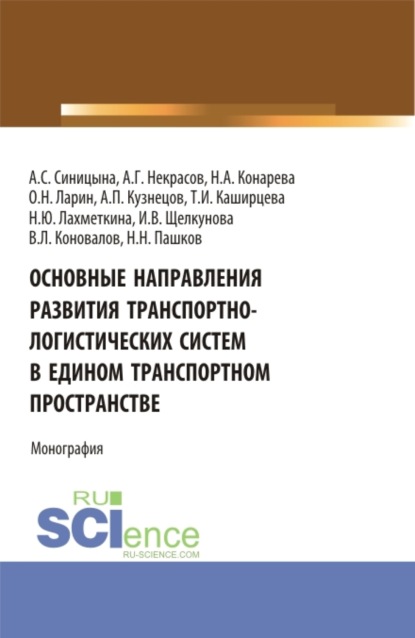 А.С. Синицына, А.Г. Некрасов, Н.А. Конарева
О.Н. Ларин, А.П. Кузнецов, Т.И. Каширцева
Н.Ю. Лахметкина, И.В. Щелкунова
В.Л. Коновалов, Н.Н. Пашков

ОСНОВНЫЕ НАПРАВЛЕНИЯ РАЗВИТИЯ ТРАНСПОРТНО-ЛОГИСТИЧЕСКИХ СИСТЕМ В ЕДИНОМ ТРАНСПОРТНОМ ПРОСТРАНСТВЕ

Монография

RU SCIence
RU-SCIENCE.COM